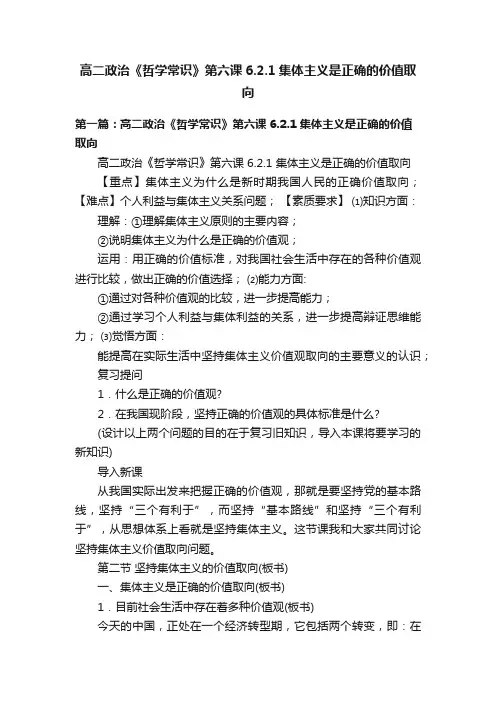 高二政治《哲学常识》第六课 6.2.1 集体主义是正确的价值取向

第一篇：高二政治《哲学常识》第六课 6.2.1 集体主义是正确的价值取向

高二政治《哲学常识》第六课 6.2.1 集体主义是正确的价值取向

【重点】集体主义为什么是新时期我国人民的正确价值取向；【难点】个人利益与集体主义关系问题；【素质要求】⑴知识方面：

理解：①理解集体主义原则的主要内容；

②说明集体主义为什么是正确的价值观；

运用：用正确的价值标准，对我国社会生活中存在的各种价值观进行比较，做出正确的价值选择；⑵能力方面:

①通过对各种价值观的比较，进一步提高能力；

②通过学习个人利益与集体利益的关系，进一步提高辩证思维能力；⑶觉悟方面：

能提高在实际生活中坚持集体主义价值观取向的主要意义的认识；

复习提问

1．什么是正确的价值观?

2．在我国现阶段，坚持正确的价值观的具体标准是什么?

(设计以上两个问题的目的在于复习旧知识，导入本课将要学习的新知识)

导入新课

从我国实际出发来把握正确的价值观，那就是要坚持党的基本路线，坚持“三个有利于”，而坚持“基本路线”和坚持“三个有利于”，从思想体系上看就是坚持集体主义。这节课我和大家共同讨论坚持集体主义价值取向问题。

第二节 坚持集体主义的价值取向(板书)

一、集体主义是正确的价值取向(板书)

1．目前社会生活中存在着多种价值观(板书)

今天的中国，正处在一个经济转型期，它包括两个转变，即：在